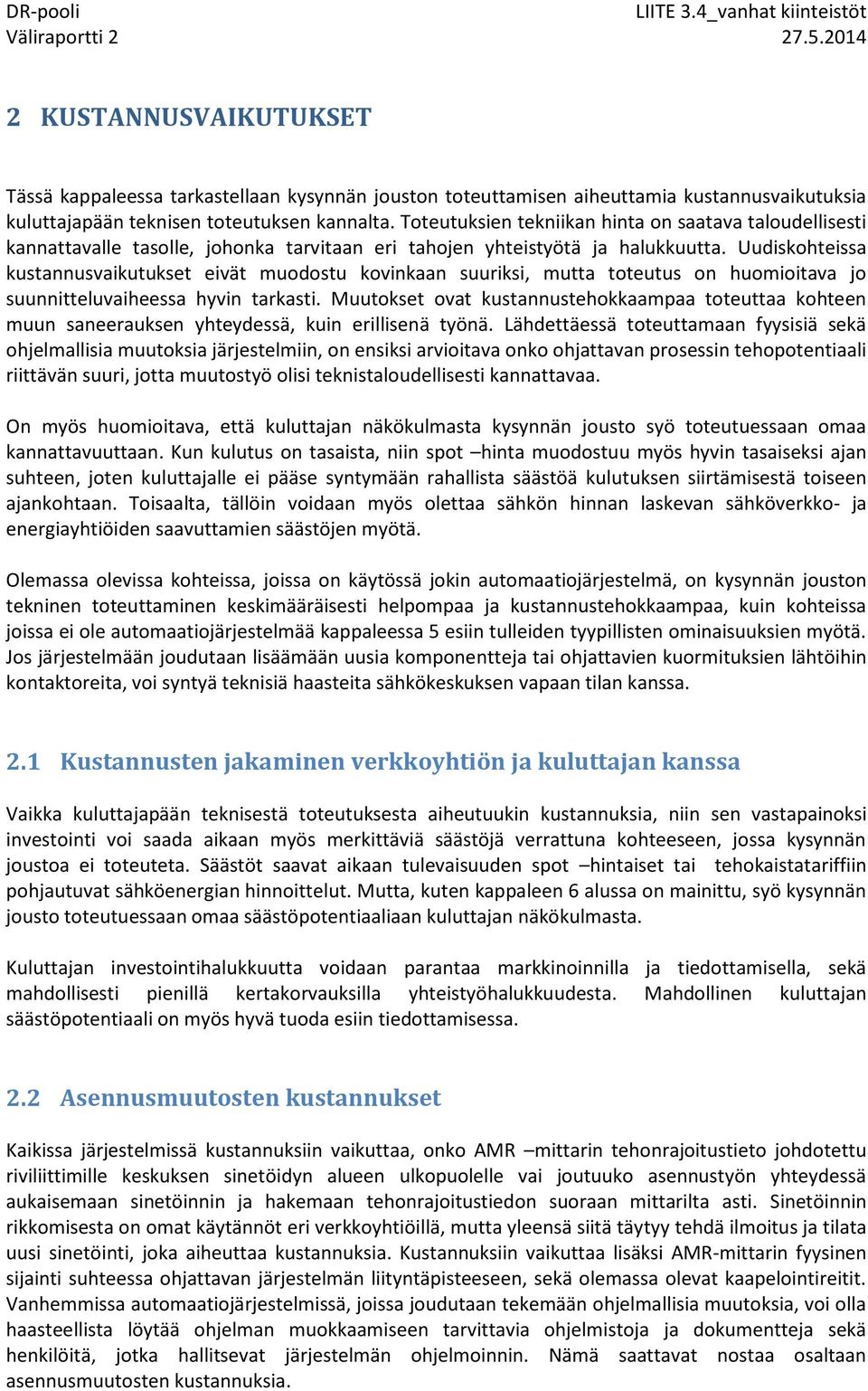 DR-pooli
Väliraportti 2

LIITE 3.4_vanhat kiinteistöt
27.5.2014

2 KUSTANNUSVAIKUTUKSET

Tässä kappaleessa tarkastellaan kysynnän jouston toteuttamisen aiheuttamia kustannusvaikutuksia kuluttajapään teknisen toteutuksen kannalta. Toteutuksien tekniikan hinta on saatava taloudellisesti kannattavalle tasolle, johonka tarvitaan eri tahojen yhteistyötä ja halukkuutta. Uudiskohteissa kustannusvaikutukset eivät muodostu kovinkaan suuriksi, mutta toteutus on huomioitava jo suunnitteluvaiheessa hyvin tarkasti. Muutokset ovat kustannustehokkaampaa toteuttaa kohteen muun saneerauksen yhteydessä, kuin erillisenä työnä. Lähdettäessä toteuttamaan fyysisiä sekä ohjelmallisia muutoksia järjestelmiin, on ensiksi arvioitava onko ohjattavan prosessin tehopotentiaali riittävän suuri, jotta muutostyö olisi teknistaloudellisesti kannattavaa.

On myös huomioitava, että kuluttajan näkökulmasta kysynnän jousto syö toteutuessaan omaa kannattavuuttaan. Kun kulutus on tasaista, niin spot –hinta muodostuu myös hyvin tasaiseksi ajan suhteen, joten kuluttajalle ei pääse syntymään rahallista säästöä kulutuksen siirtämisestä toiseen ajankohtaan. Toisaalta, tällöin voidaan myös olettaa sähkön hinnan laskevan sähköverkko- ja energiayhtiöiden saavuttamien säästöjen myötä.

Olemassa olevissa kohteissa, joissa on käytössä jokin automaatiojärjestelmä, on kysynnän jouston tekninen toteuttaminen keskimääräisesti helpompaa ja kustannustehokkaampaa, kuin kohteissa joissa ei ole automaatiojärjestelmää kappaleessa 5 esiin tulleiden tyypillisten ominaisuuksien myötä. Jos järjestelmään joudutaan lisäämään uusia komponentteja tai ohjattavien kuormituksien lähtöihin kontaktoreita, voi syntyä teknisiä haasteita sähkökeskuksen vapaan tilan kanssa.

2.1 Kustannusten jakaminen verkkoyhtiön ja kuluttajan kanssa

Vaikka kuluttajapään teknisestä toteutuksesta aiheutuukin kustannuksia, niin sen vastapainoksi investointi voi saada aikaan myös merkittäviä säästöjä verrattuna kohteeseen, jossa kysynnän joustoa ei toteuteta. Säästöt saavat aikaan tulevaisuuden spot –hintaiset tai tehokaistatariffiin pohjautuvat sähköenergian hinnoittelut. Mutta, kuten kappaleen 6 alussa on mainittu, syö kysynnän jousto toteutuessaan omaa säästöpotentiaaliaan kuluttajan näkökulmasta.

Kuluttajan investointihalukkuutta voidaan parantaa markkinoinnilla ja tiedottamisella, sekä mahdollisesti pienillä kertakorvauksilla yhteistyöhalukkuudesta. Mahdollinen kuluttajan säästöpotentiaali on myös hyvä tuoda esiin tiedottamisessa.

2.2 Asennusmuutosten kustannukset

Kaikissa järjestelmissä kustannuksiin vaikuttaa, onko AMR –mittarin tehonrajoitustieto johdotettu riviliittimille keskuksen sinetöidyn alueen ulkopuolelle vai joutuuko asennustyön yhteydessä aukaisemaan sinetöinnin ja hakemaan tehonrajoitustiedon suoraan mittarilta asti. Sinetöinnin rikkomisesta on omat käytännöt eri verkkoyhtiöillä, mutta yleensä siitä täytyy tehdä ilmoitus ja tilata uusi sinetöinti, joka aiheuttaa kustannuksia. Kustannuksiin vaikuttaa lisäksi AMR-mittarin fyysinen sijainti suhteessa ohjattavan järjestelmän liityntäpisteeseen, sekä olemassa olevat kaapelointireitit. Vanhemmissa automaatiojärjestelmissä, joissa joudutaan tekemään ohjelmallisia muutoksia, voi olla haasteellista löytää ohjelman muokkaamiseen tarvittavia ohjelmistoja ja dokumentteja sekä henkilöitä, jotka hallitsevat järjestelmän ohjelmoinnin. Nämä saattavat nostaa osaltaan asennusmuutosten kustannuksia.